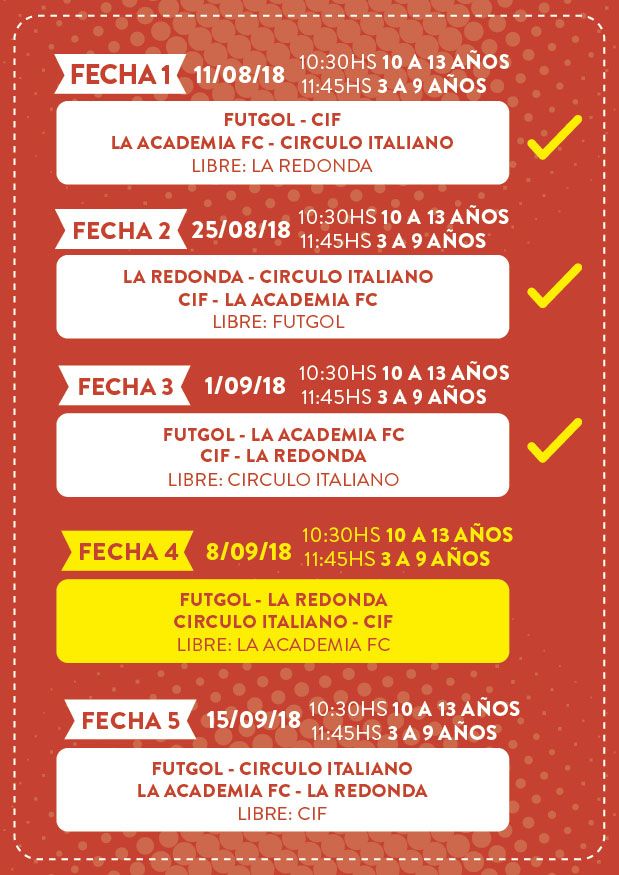 FECHA 1 11/08/18 10:30HS 10 A 13 AÑOS
11:45HS 3 A 9 AÑOS

FUTGOL - CIF
LA ACADEMIA FC - CIRCULO ITALIANO
LIBRE: LA REDONDA

FECHA 2 25/08/18 10:30HS 10 A 13 AÑOS
11:45HS 3 A 9 AÑOS

LA REDONDA - CIRCULO ITALIANO
CIF - LA ACADEMIA FC
LIBRE: FUTGOL

FECHA 3 1/09/18 10:30HS 10 A 13 AÑOS
11:45HS 3 A 9 AÑOS

FUTGOL - LA ACADEMIA FC
CIF - LA REDONDA
LIBRE: CIRCULO ITALIANO

FECHA 4 8/09/18 10:30HS 10 A 13 AÑOS
11:45HS 3 A 9 AÑOS

FUTGOL - LA REDONDA
CIRCULO ITALIANO - CIF
LIBRE: LA ACADEMIA FC

FECHA 5 15/09/18 10:30HS 10 A 13 AÑOS
11:45HS 3 A 9 AÑOS

FUTGOL - CIRCULO ITALIANO
LA ACADEMIA FC - LA REDONDA
LIBRE: CIF